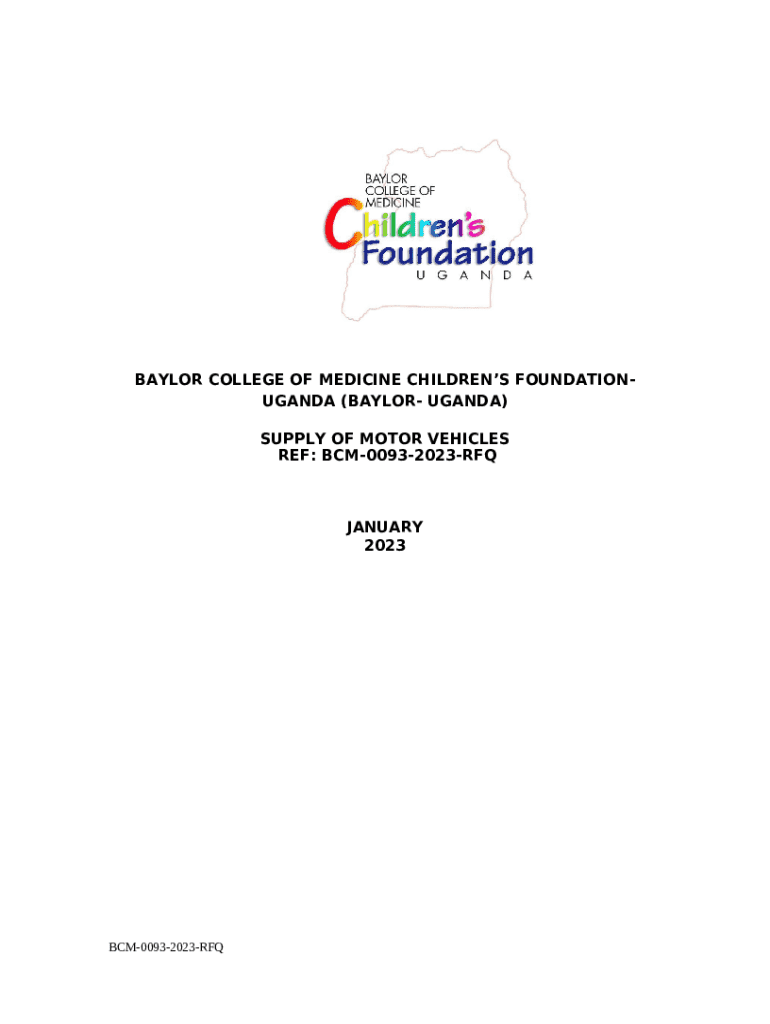 BAYLOR
COLLEGE OF
MEDICINE
Children's
Foundation
UGANDA

BAYLOR COLLEGE OF MEDICINE CHILDREN'S FOUNDATION-UGANDA (BAYLOR- UGANDA)

SUPPLY OF MOTOR VEHICLES
REF: BCM-0093-2023-RFQ

JANUARY
2023

BCM-0093-2023-RFQ